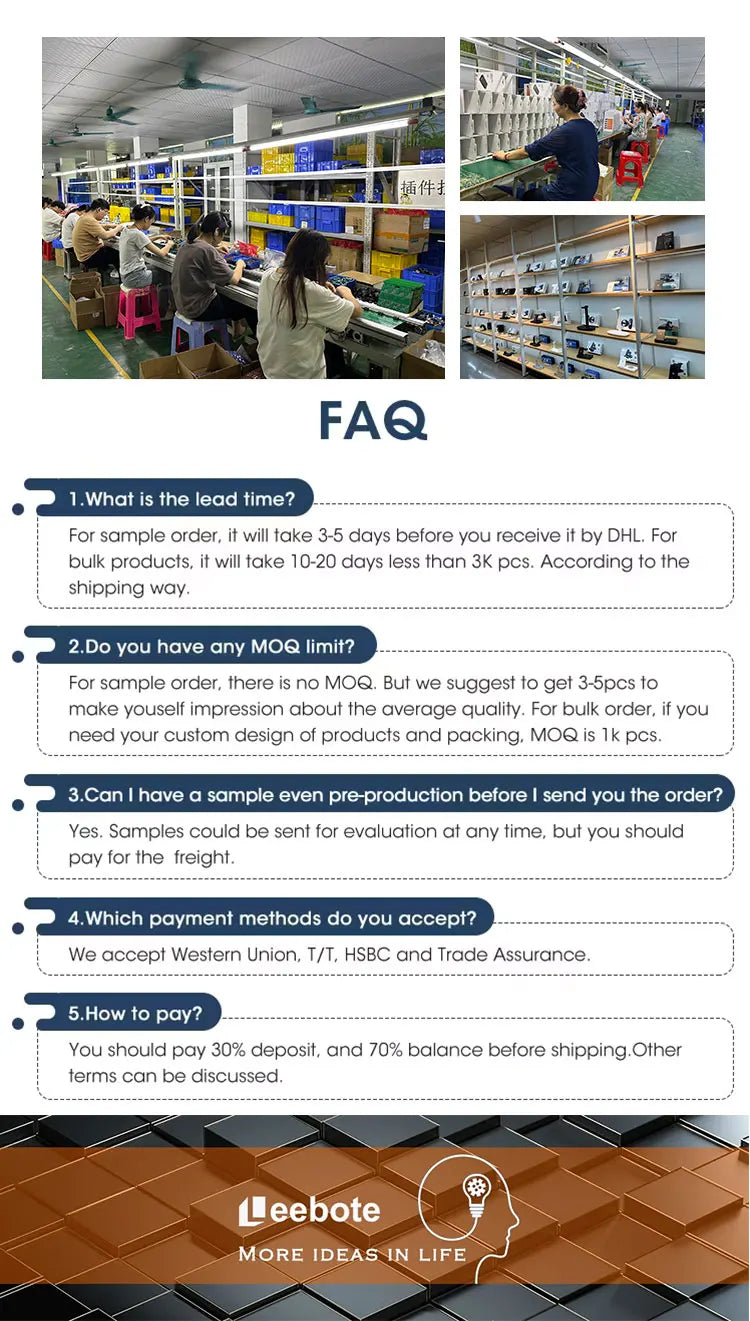 插件

FAQ

1.What is the lead time?

For sample order, it will take 3-5 days before you receive it by DHL. For bulk products, it will take 10-20 days less than 3K pcs. According to the shipping way.

2.Do you have any MOQ limit?

For sample order, there is no MOQ. But we suggest to get 3-5pcs to make youself impression about the average quality. For bulk order, if you need your custom design of products and packing, MOQ is 1k pcs.

3.Can I have a sample even pre-production before I send you the order?

Yes. Samples could be sent for evaluation at any time, but you should pay for the freight.

4.Which payment methods do you accept?

We accept Western Union, T/T, HSBC and Trade Assurance.

5.How to pay?

You should pay 30% deposit, and 70% balance before shipping.Other terms can be discussed.

Leebote
MORE IDEAS IN LIFE